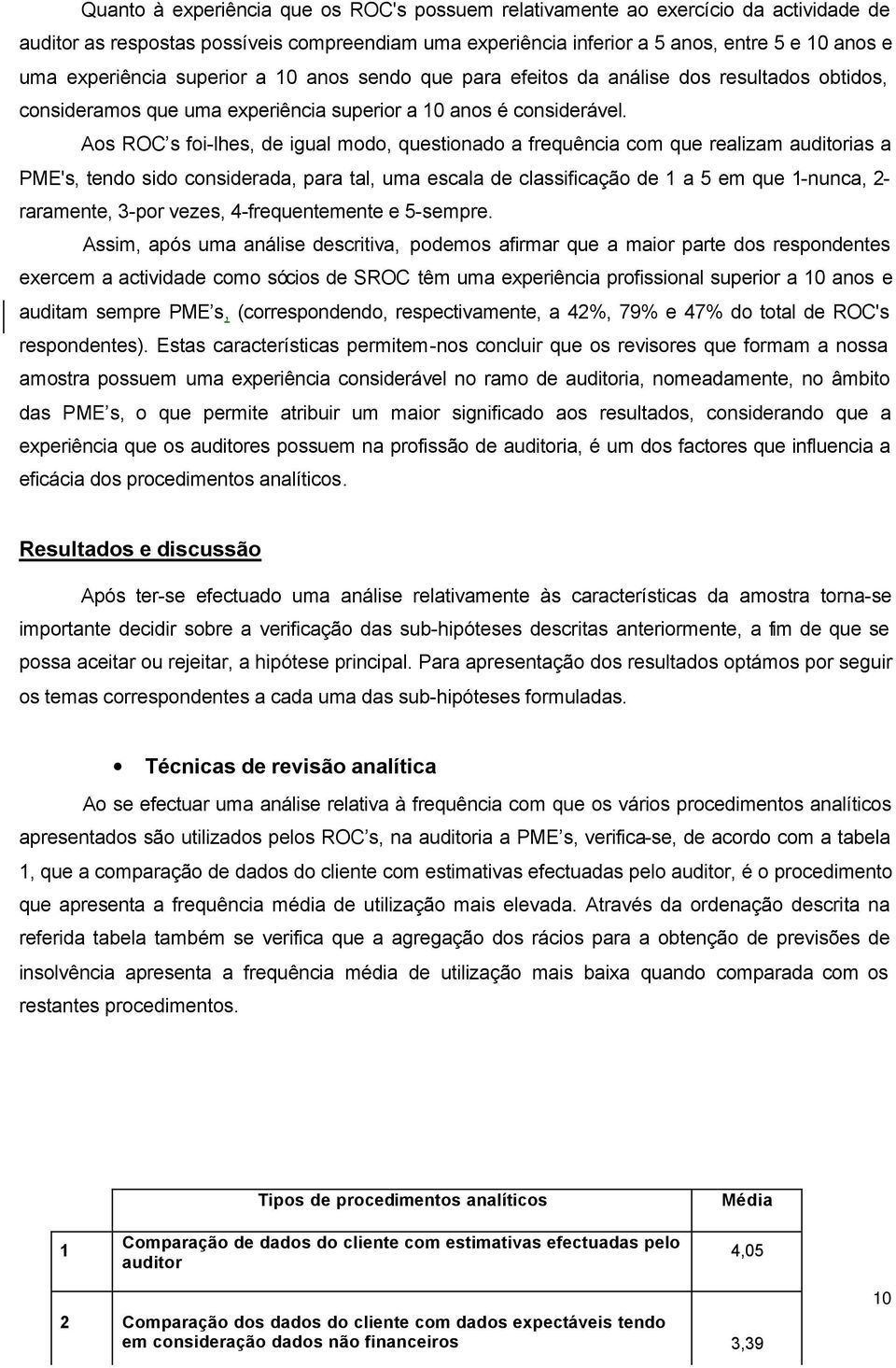 Quanto à experiência que os ROC's possuem relativamente ao exercício da actividade de auditor as respostas possíveis compreendiam uma experiência inferior a 5 anos, entre 5 e 10 anos e uma experiência superior a 10 anos sendo que para efeitos da análise dos resultados obtidos, consideramos que uma experiência superior a 10 anos é considerável.

Aos ROC s foi-lhes, de igual modo, questionado a frequência com que realizam auditorias a PME's, tendo sido considerada, para tal, uma escala de classificação de 1 a 5 em que 1-nunca, 2-raramente, 3-por vezes, 4-frequentemente e 5-sempre.

Assim, após uma análise descritiva, podemos afirmar que a maior parte dos respondentes exercem a actividade como sócios de SROC têm uma experiência profissional superior a 10 anos e auditam sempre PME s, (correspondendo, respectivamente, a 42%, 79% e 47% do total de ROC's respondentes). Estas características permitem-nos concluir que os revisores que formam a nossa amostra possuem uma experiência considerável no ramo de auditoria, nomeadamente, no âmbito das PME s, o que permite atribuir um maior significado aos resultados, considerando que a experiência que os auditores possuem na profissão de auditoria, é um dos factores que influencia a eficácia dos procedimentos analíticos.

Resultados e discussão

Após ter-se efectuado uma análise relativamente às características da amostra torna-se importante decidir sobre a verificação das sub-hipóteses descritas anteriormente, a fim de que se possa aceitar ou rejeitar, a hipótese principal. Para apresentação dos resultados optámos por seguir os temas correspondentes a cada uma das sub-hipóteses formuladas.

• Técnicas de revisão analítica

Ao se efectuar uma análise relativa à frequência com que os vários procedimentos analíticos apresentados são utilizados pelos ROC s, na auditoria a PME s, verifica-se, de acordo com a tabela 1, que a comparação de dados do cliente com estimativas efectuadas pelo auditor, é o procedimento que apresenta a frequência média de utilização mais elevada. Através da ordenação descrita na referida tabela também se verifica que a agregação dos rácios para a obtenção de previsões de insolvência apresenta a frequência média de utilização mais baixa quando comparada com os restantes procedimentos.

| | Tipos de procedimentos analíticos | Média |
|---|---|---|
| 1 | Comparação de dados do cliente com estimativas efectuadas pelo auditor | 4,05 |
| 2 | Comparação dos dados do cliente com dados expectáveis tendo em consideração dados não financeiros | 3,39 |

10